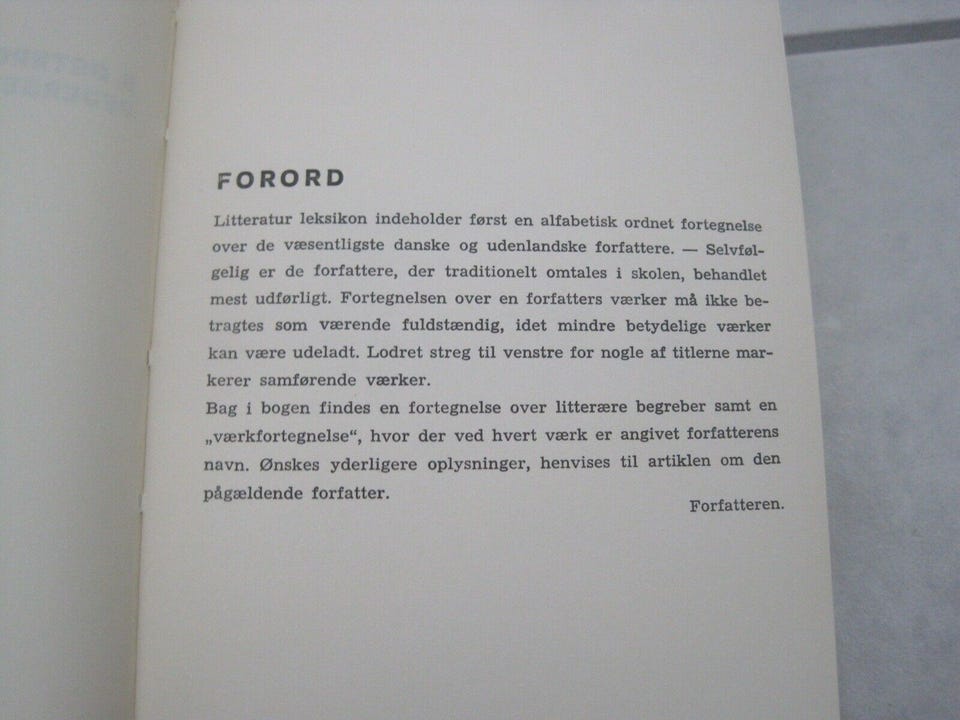 FORORD

Litteratur leksikon indeholder først en alfabetisk ordnet fortegnelse over de væsentligste danske og udenlandske forfattere. — Selvfølgelig er de forfattere, der traditionelt omtales i skolen, behandlet mest udførligt. Fortegnelsen over en forfatters værker må ikke betragtes som værende fuldstændig, idet mindre betydelige værker kan være udeladt. Lodret streg til venstre for nogle af titlerne markerer samførende værker.

Bag i bogen findes en fortegnelse over litterære begreber samt en „værkfortegnelse“, hvor der ved hvert værk er angivet forfatterens navn. Ønskes yderligere oplysninger, henvises til artiklen om den pågældende forfatter.

Forfatteren.